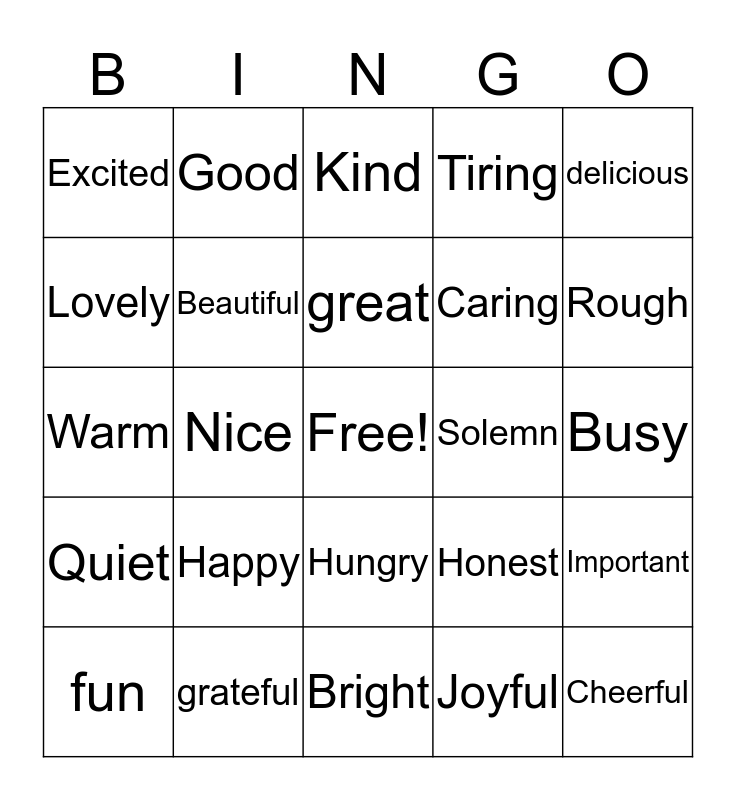 | B | I | N | G | O |
|---|---|---|---|---|
| Excited | Good | Kind | Tiring | delicious |
| Lovely | Beautiful | great | Caring | Rough |
| Warm | Nice | Free! | Solemn | Busy |
| Quiet | Happy | Hungry | Honest | Important |
| fun | grateful | Bright | Joyful | Cheerful |